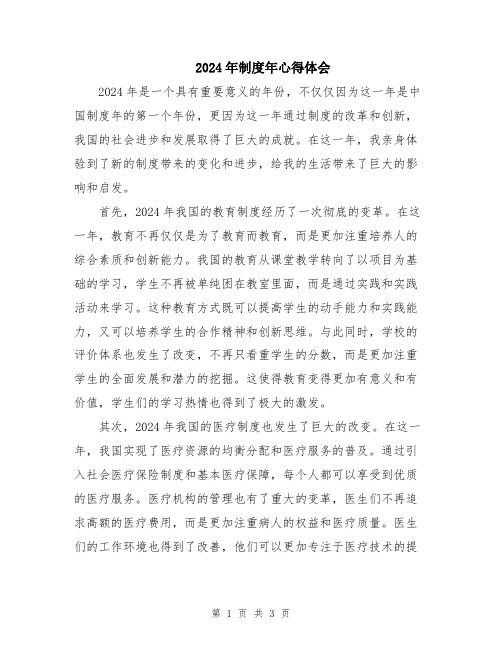 2024年制度年心得体会

2024年是一个具有重要意义的年份，不仅仅因为这一年是中国制度年的第一个年份，更因为这一年通过制度的改革和创新，我国的社会进步和发展取得了巨大的成就。在这一年，我亲身体验到了新的制度带来的变化和进步，给我的生活带来了巨大的影响和启发。

首先，2024年我国的教育制度经历了一次彻底的变革。在这一年，教育不再仅仅是为了教育而教育，而是更加注重培养人的综合素质和创新能力。我国的教育从课堂教学转向了以项目为基础的学习，学生不再被单纯困在教室里面，而是通过实践和实践活动来学习。这种教育方式既可以提高学生的动手能力和实践能力，又可以培养学生的合作精神和创新思维。与此同时，学校的评价体系也发生了改变，不再只看重学生的分数，而是更加注重学生的全面发展和潜力的挖掘。这使得教育变得更加有意义和有价值，学生们的学习热情也得到了极大的激发。

其次，2024年我国的医疗制度也发生了巨大的改变。在这一年，我国实现了医疗资源的均衡分配和医疗服务的普及。通过引入社会医疗保险制度和基本医疗保障，每个人都可以享受到优质的医疗服务。医疗机构的管理也有了重大的变革，医生们不再追求高额的医疗费用，而是更加注重病人的权益和医疗质量。医生们的工作环境也得到了改善，他们可以更加专注于医疗技术的提

第 1 页 共 3 页